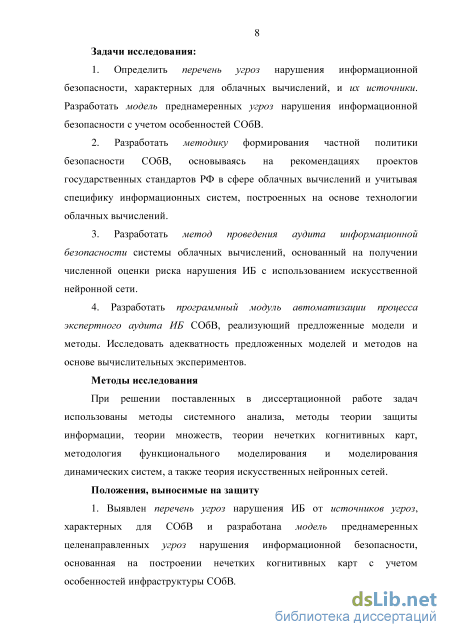 8

Задачи исследования:

1. Определить перечень угроз нарушения информационной безопасности, характерных для облачных вычислений, и их источники. Разработать модель преднамеренных угроз нарушения информационной безопасности с учетом особенностей СОбВ.

2. Разработать методику формирования частной политики безопасности СОбВ, основываясь на рекомендациях проектов государственных стандартов РФ в сфере облачных вычислений и учитывая специфику информационных систем, построенных на основе технологии облачных вычислений.

3. Разработать метод проведения аудита информационной безопасности системы облачных вычислений, основанный на получении численной оценки риска нарушения ИБ с использованием искусственной нейронной сети.

4. Разработать программный модуль автоматизации процесса экспертного аудита ИБ СОбВ, реализующий предложенные модели и методы. Исследовать адекватность предложенных моделей и методов на основе вычислительных экспериментов.

Методы исследования

При решении поставленных в диссертационной работе задач использованы методы системного анализа, методы теории защиты информации, теории множеств, теории нечетких когнитивных карт, методология функционального моделирования и моделирования динамических систем, а также теория искусственных нейронных сетей.

Положения, выносимые на защиту

1. Выявлен перечень угроз нарушения ИБ от источников угроз, характерных для СОбВ и разработана модель преднамеренных целенаправленных угроз нарушения информационной безопасности, основанная на построении нечетких когнитивных карт с учетом особенностей инфраструктуры СОбВ.

dsLib.net
библиотека диссертаций